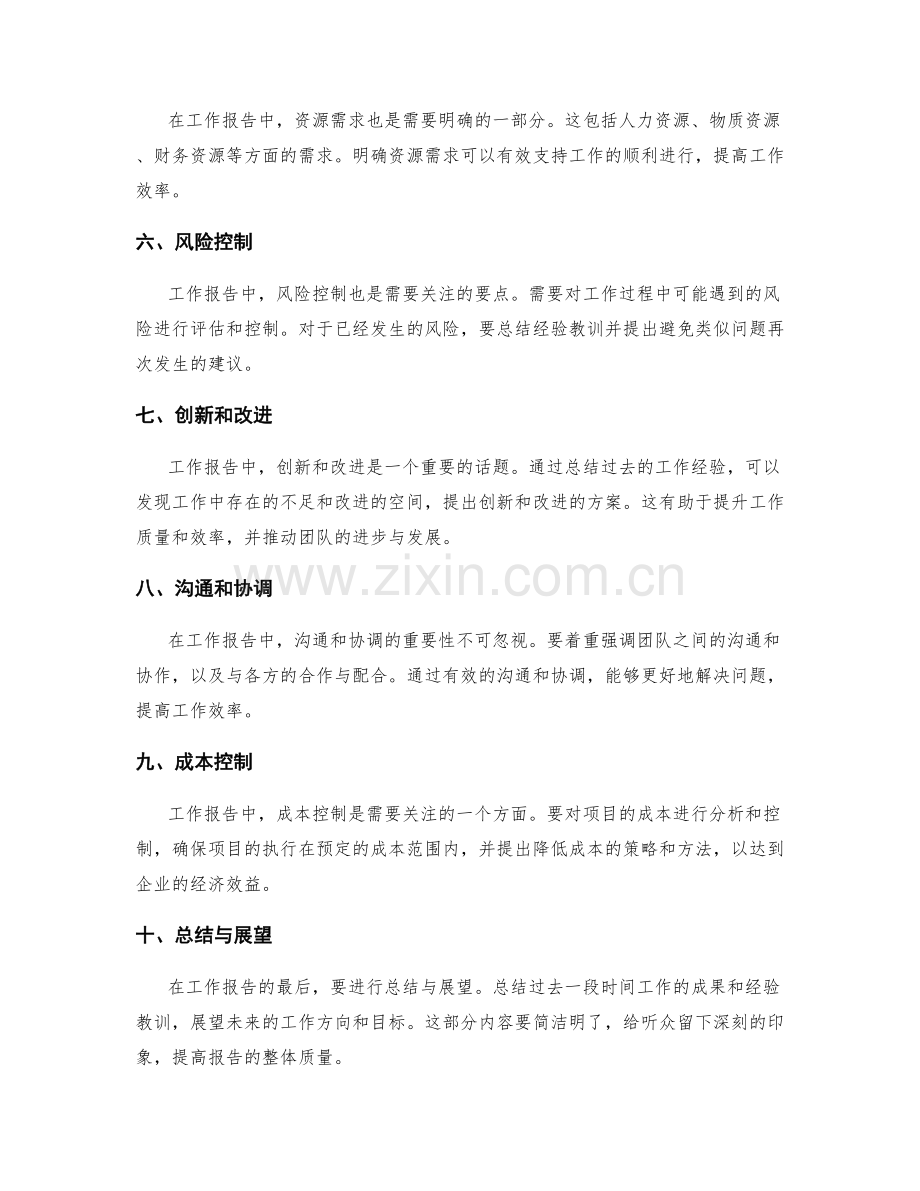 在工作报告中，资源需求也是需要明确的一部分。这包括人力资源、物质资源、财务资源等方面的需求。明确资源需求可以有效支持工作的顺利进行，提高工作效率。

六、风险控制

工作报告中，风险控制也是需要关注的要点。需要对工作过程中可能遇到的风险进行评估和控制。对于已经发生的风险，要总结经验教训并提出避免类似问题再次发生的建议。

七、创新和改进

工作报告中，创新和改进是一个重要的话题。通过总结过去的工作经验，可以发现工作中存在的不足和改进的空间，提出创新和改进的方案。这有助于提升工作质量和效率，并推动团队的进步与发展。

八、沟通和协调

在工作报告中，沟通和协调的重要性不可忽视。要着重强调团队之间的沟通和协作，以及与各方的合作与配合。通过有效的沟通和协调，能够更好地解决问题，提高工作效率。

九、成本控制

工作报告中，成本控制是需要关注的一个方面。要对项目的成本进行分析和控制，确保项目的执行在预定的成本范围内，并提出降低成本的策略和方法，以达到企业的经济效益。

十、总结与展望

在工作报告的最后，要进行总结与展望。总结过去一段时间工作的成果和经验教训，展望未来的工作方向和目标。这部分内容要简洁明了，给听众留下深刻的印象，提高报告的整体质量。

www.zixin.com.cn